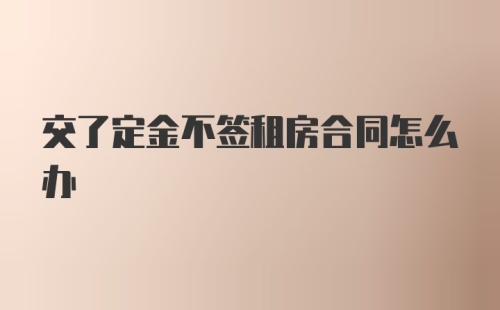 交了定金不签租房合同怎么办